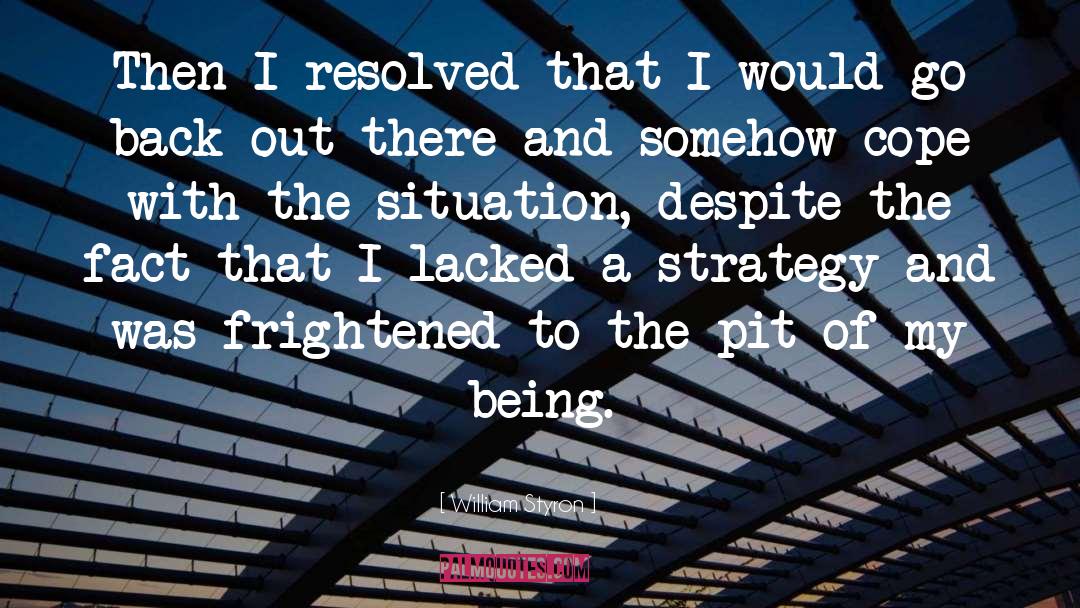 Then I resolved that I would go back out there and somehow cope with the situation, despite the fact that I lacked a strategy and was frightened to the pit of my being.

[ William Styron ]

PALMQUOTES.COM